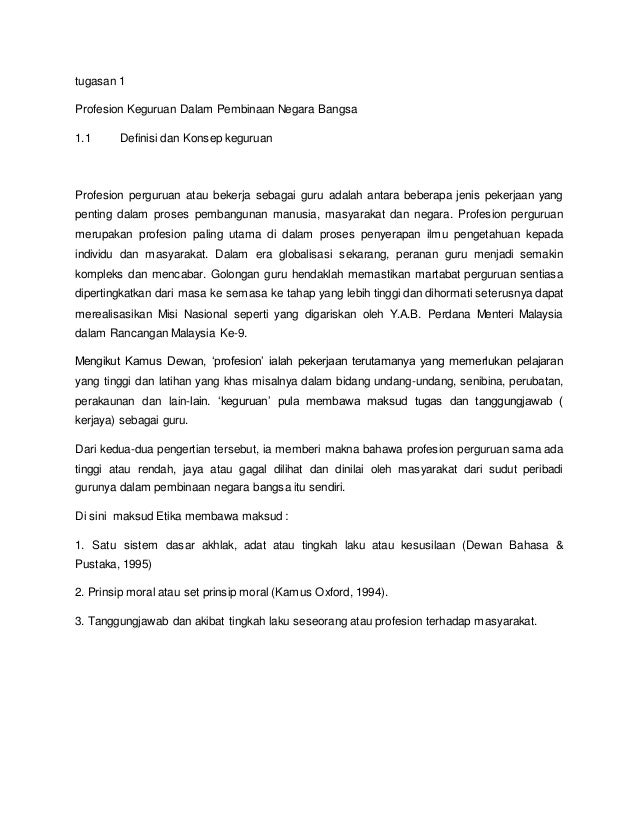 tugasan 1

Profesion Keguruan Dalam Pembinaan Negara Bangsa

1.1 Definisi dan Konsep keguruan

Profesion perguruan atau bekerja sebagai guru adalah antara beberapa jenis pekerjaan yang penting dalam proses pembangunan manusia, masyarakat dan negara. Profesion perguruan merupakan profesion paling utama di dalam proses penyerapan ilmu pengetahuan kepada individu dan masyarakat. Dalam era globalisasi sekarang, peranan guru menjadi semakin kompleks dan mencabar. Golongan guru hendaklah memastikan martabat perguruan sentiasa dipertingkatkan dari masa ke semasa ke tahap yang lebih tinggi dan dihormati seterusnya dapat merealisasikan Misi Nasional seperti yang digariskan oleh Y.A.B. Perdana Menteri Malaysia dalam Rancangan Malaysia Ke-9.

Mengikut Kamus Dewan, 'profesion' ialah pekerjaan terutamanya yang memerlukan pelajaran yang tinggi dan latihan yang khas misalnya dalam bidang undang-undang, senibina, perubatan, perakaunan dan lain-lain. 'keguruan' pula membawa maksud tugas dan tanggungjawab ( kerjaya) sebagai guru.

Dari kedua-dua pengertian tersebut, ia memberi makna bahawa profesion perguruan sama ada tinggi atau rendah, jaya atau gagal dilihat dan dinilai oleh masyarakat dari sudut peribadi gurunya dalam pembinaan negara bangsa itu sendiri.

Di sini maksud Etika membawa maksud :

1. Satu sistem dasar akhlak, adat atau tingkah laku atau kesusilaan (Dewan Bahasa & Pustaka, 1995)

2. Prinsip moral atau set prinsip moral (Kamus Oxford, 1994).

3. Tanggungjawab dan akibat tingkah laku seseorang atau profesion terhadap masyarakat.